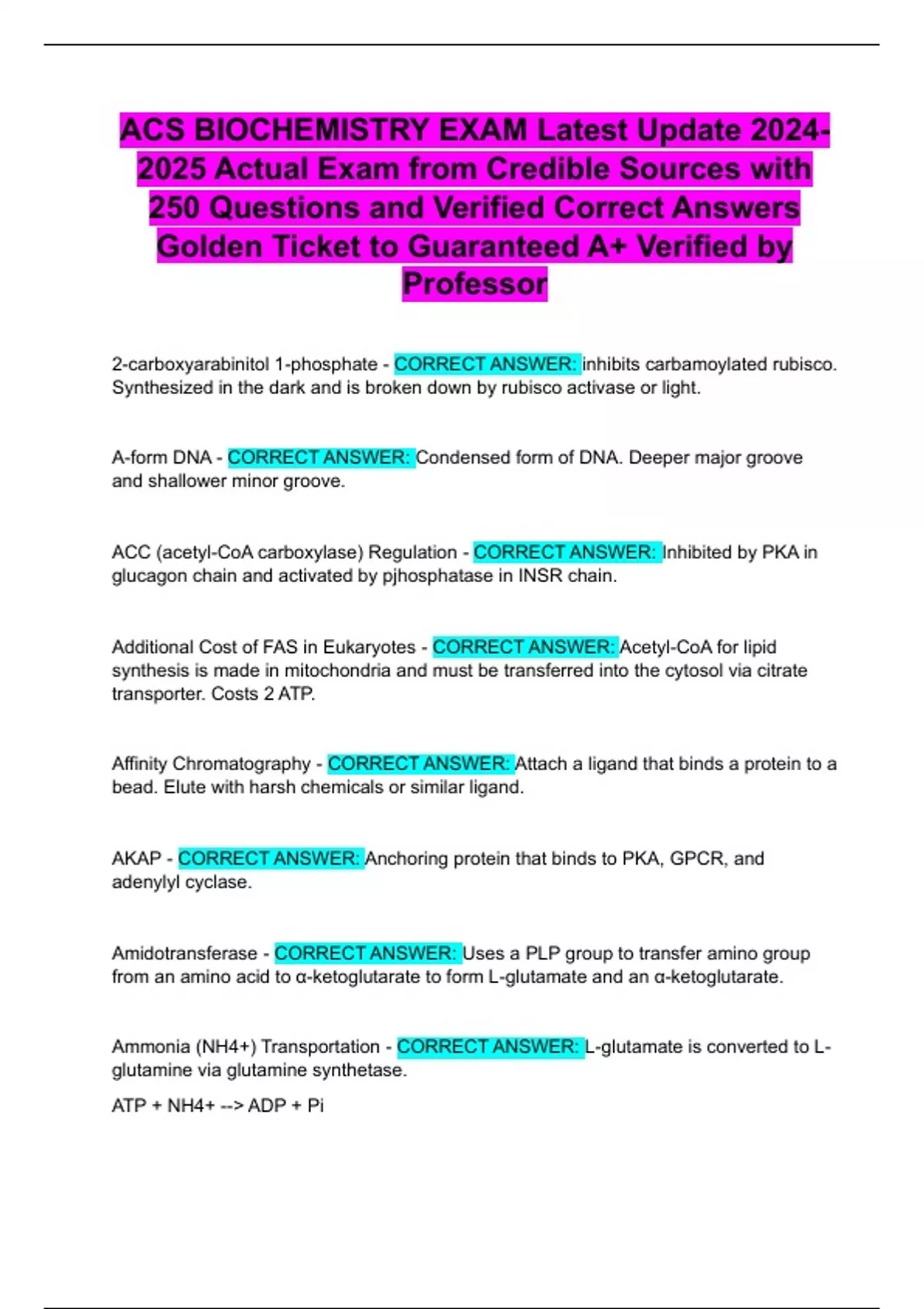 ACS BIOCHEMISTRY EXAM Latest Update 2024-2025 Actual Exam from Credible Sources with 250 Questions and Verified Correct Answers Golden Ticket to Guaranteed A+ Verified by Professor

2-carboxyarabinitol 1-phosphate - CORRECT ANSWER: inhibits carbamoylated rubisco. Synthesized in the dark and is broken down by rubisco activase or light.

A-form DNA - CORRECT ANSWER: Condensed form of DNA. Deeper major groove and shallower minor groove.

ACC (acetyl-CoA carboxylase) Regulation - CORRECT ANSWER: Inhibited by PKA in glucagon chain and activated by pjhosphatase in INSR chain.

Additional Cost of FAS in Eukaryotes - CORRECT ANSWER: Acetyl-CoA for lipid synthesis is made in mitochondria and must be transferred into the cytosol via citrate transporter. Costs 2 ATP.

Affinity Chromatography - CORRECT ANSWER: Attach a ligand that binds a protein to a bead. Elute with harsh chemicals or similar ligand.

AKAP - CORRECT ANSWER: Anchoring protein that binds to PKA, GPCR, and adenylyl cyclase.

Amidotransferase - CORRECT ANSWER: Uses a PLP group to transfer amino group from an amino acid to α-ketoglutarate to form L-glutamate and an α-ketoglutarate.

Ammonia (NH4+) Transportation - CORRECT ANSWER: L-glutamate is converted to L-glutamine via glutamine synthetase.

ATP + NH4+ --> ADP + Pi